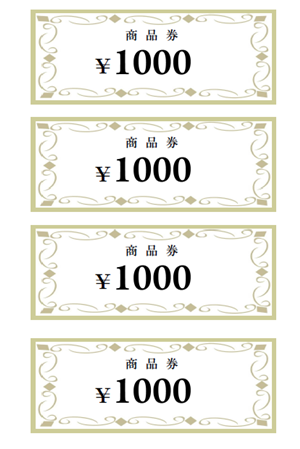 商品券
¥1000

商品券
¥1000

商品券
¥1000

商品券
¥1000